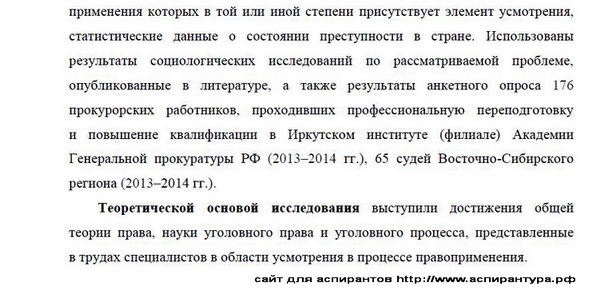 применения которых в той или иной степени присутствует элемент усмотрения, статистические данные о состоянии преступности в стране. Использованы результаты социологических исследований по рассматриваемой проблеме, опубликованные в литературе, а также результаты анкетного опроса 176 прокурорских работников, проходивших профессиональную переподготовку и повышение квалификации в Иркутском институте (филиале) Академии Генеральной прокуратуры РФ (2013–2014 гг.), 65 судей Восточно-Сибирского региона (2013–2014 гг.).

Теоретической основой исследования выступили достижения общей теории права, науки уголовного права и уголовного процесса, представленные в трудах специалистов в области усмотрения в процессе правоприменения.

сайт для аспирантов http://www.аспирантура.рф